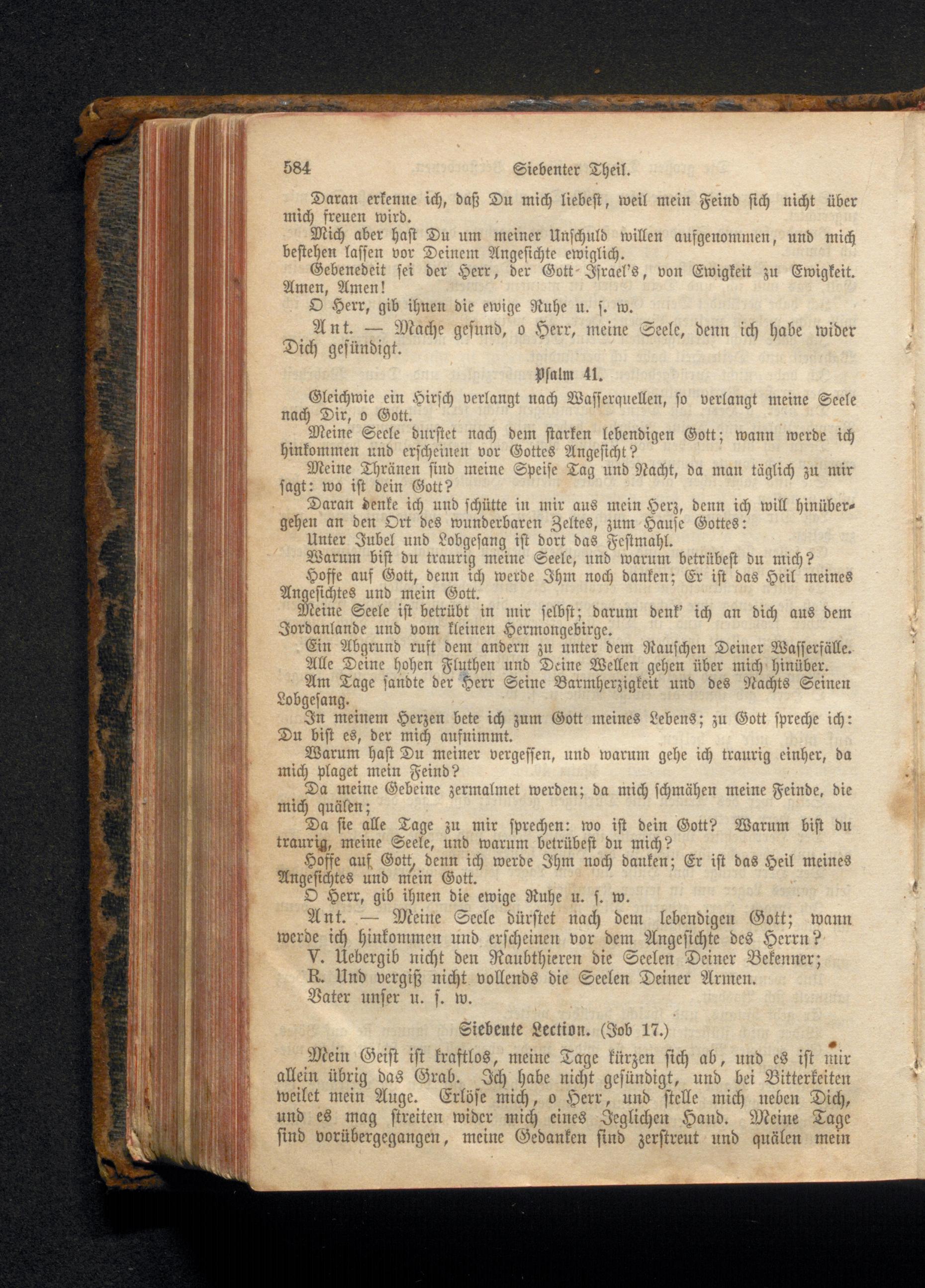 584 Siebenter Theil.

Daran erkenne ich, daß Du mich liebest, weil mein Feind sich nicht über mich freuen wird.

Mich aber hast Du um meiner Unschuld willen aufgenommen, und mich bestehen lassen vor Deinem Angesichte ewiglich.

Gebenedeit sei der Herr, der Gott Israel's, von Ewigkeit zu Ewigkeit. Amen, Amen!

O Herr, gib ihnen die ewige Ruhe u. s. w.

Ant. — Mache gesund, o Herr, meine Seele, denn ich habe wider Dich gesündigt.

Psalm 41.

Gleichwie ein Hirsch verlangt nach Wasserquellen, so verlangt meine Seele nach Dir, o Gott.

Meine Seele durstet nach dem starken lebendigen Gott; wann werde ich hinkommen und erscheinen vor Gottes Angesicht?

Meine Thränen sind meine Speise Tag und Nacht, da man täglich zu mir sagt: wo ist dein Gott?

Daran denke ich und schütte in mir aus mein Herz, denn ich will hinübergehen an den Ort des wunderbaren Zeltes, zum Hause Gottes:

Unter Jubel und Lobgesang ist dort das Festmahl.

Warum bist du traurig meine Seele, und warum betrübest du mich?

Hoffe auf Gott, denn ich werde Ihm noch danken; Er ist das Heil meines Angesichtes und mein Gott.

Meine Seele ist betrübt in mir selbst; darum denk' ich an dich aus dem Jordanlande und vom kleinen Hermongebirge.

Ein Abgrund ruft dem andern zu unter dem Rauschen Deiner Wasserfälle.

Alle Deine hohen Fluthen und Deine Wellen gehen über mich hinüber.

Am Tage sandte der Herr Seine Barmherzigkeit und des Nachts Seinen Lobgesang.

In meinem Herzen bete ich zum Gott meines Lebens; zu Gott spreche ich: Du bist es, der mich aufnimmt.

Warum hast Du meiner vergessen, und warum gehe ich traurig einher, da mich plaget mein Feind?

Da meine Gebeine zermalmet werden; da mich schmähen meine Feinde, die mich quälen;

Da sie alle Tage zu mir sprechen: wo ist dein Gott? Warum bist du traurig, meine Seele, und warum betrübest du mich?

Hoffe auf Gott, denn ich werde Ihm noch danken; Er ist das Heil meines Angesichtes und mein Gott.

O Herr, gib ihnen die ewige Ruhe u. s. w.

Ant. — Meine Seele dürstet nach dem lebendigen Gott; wann werde ich hinkommen und erscheinen vor dem Angesichte des Herrn?

V. Uebergib nicht den Raubthieren die Seelen Deiner Bekenner;

R. Und vergiß nicht vollends die Seelen Deiner Armen.

Vater unser u. s. w.

Siebente Lection. (Job 17.)

Mein Geist ist kraftlos, meine Tage kürzen sich ab, und es ist mir allein übrig das Grab. Ich habe nicht gesündigt, und bei Bitterkeiten weilet mein Auge. Erlöse mich, o Herr, und stelle mich neben Dich, und es mag streiten wider mich eines Jeglichen Hand. Meine Tage sind vorübergegangen, meine Gedanken sind zerstreut und quälen mein